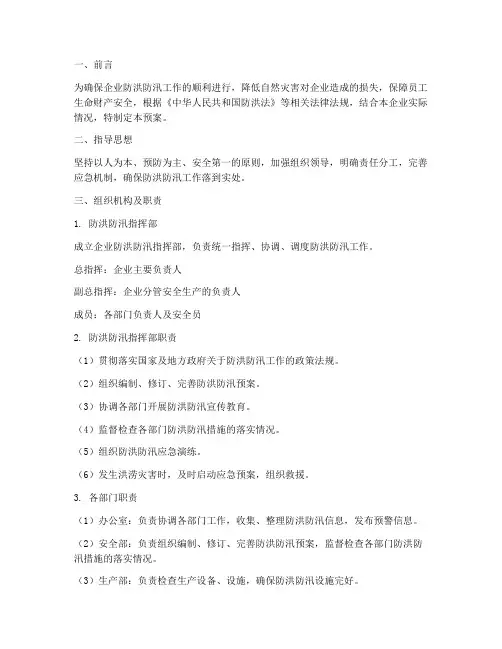 一、前言

为确保企业防洪防汛工作的顺利进行，降低自然灾害对企业造成的损失，保障员工生命财产安全，根据《中华人民共和国防洪法》等相关法律法规，结合本企业实际情况，特制定本预案。

二、指导思想

坚持以人为本、预防为主、安全第一的原则，加强组织领导，明确责任分工，完善应急机制，确保防洪防汛工作落到实处。

三、组织机构及职责

1. 防洪防汛指挥部

成立企业防洪防汛指挥部，负责统一指挥、协调、调度防洪防汛工作。

总指挥：企业主要负责人

副总指挥：企业分管安全生产的负责人

成员：各部门负责人及安全员

2. 防洪防汛指挥部职责

（1）贯彻落实国家及地方政府关于防洪防汛工作的政策法规。

（2）组织编制、修订、完善防洪防汛预案。

（3）协调各部门开展防洪防汛宣传教育。

（4）监督检查各部门防洪防汛措施的落实情况。

（5）组织防洪防汛应急演练。

（6）发生洪涝灾害时，及时启动应急预案，组织救援。

3. 各部门职责

（1）办公室：负责协调各部门工作，收集、整理防洪防汛信息，发布预警信息。

（2）安全部：负责组织编制、修订、完善防洪防汛预案，监督检查各部门防洪防汛措施的落实情况。

（3）生产部：负责检查生产设备、设施，确保防洪防汛设施完好。